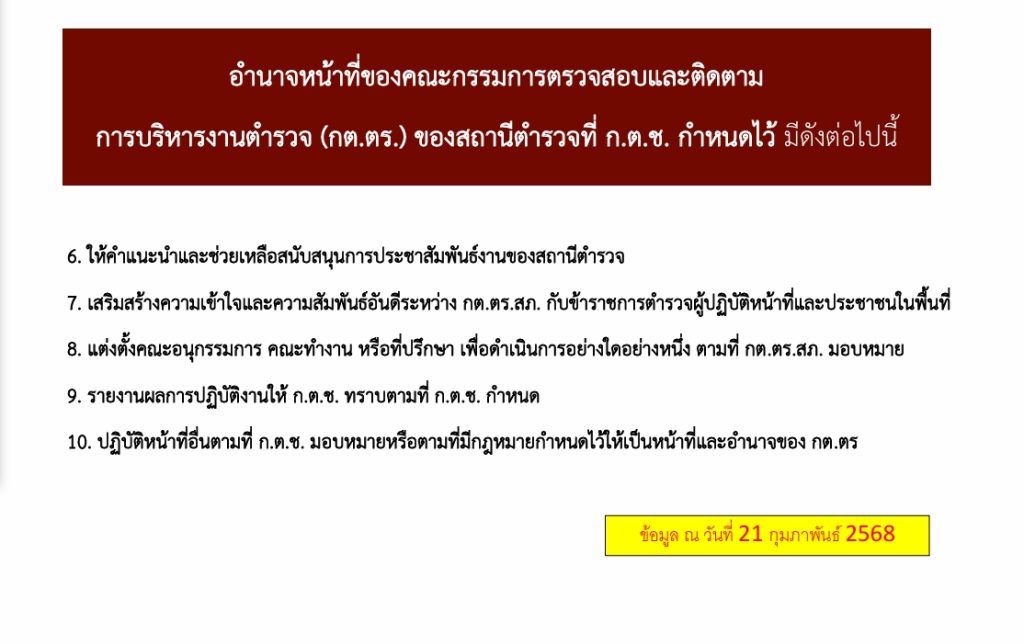 อำนาจหน้าที่ของคณะกรรมการตรวจสอบและติดตาม
การบริหารงานตำรวจ (กต.ตร.) ของสถานีตำรวจที่ ก.ต.ช. กำหนดไว้ มีดังต่อไปนี้

6. ให้คำแนะนำและช่วยเหลือสนับสนุนการประชาสัมพันธ์งานของสถานีตำรวจ

7. เสริมสร้างความเข้าใจและความสัมพันธ์อันดีระหว่าง กต.ตร.สภ. กับข้าราชการตำรวจผู้ปฏิบัติหน้าที่และประชาชนในพื้นที่

8. แต่งตั้งคณะอนุกรรมการ คณะทำงาน หรือที่ปรึกษา เพื่อดำเนินการอย่างใดอย่างหนึ่ง ตามที่ กต.ตร.สภ. มอบหมาย

9. รายงานผลการปฏิบัติงานให้ ก.ต.ช. ทราบตามที่ ก.ต.ช. กำหนด

10. ปฏิบัติหน้าที่อื่นตามที่ ก.ต.ช. มอบหมายหรือตามที่มีกฎหมายกำหนดไว้ให้เป็นหน้าที่และอำนาจของ กต.ตร

ข้อมูล ณ วันที่ 21 กุมภาพันธ์ 2568